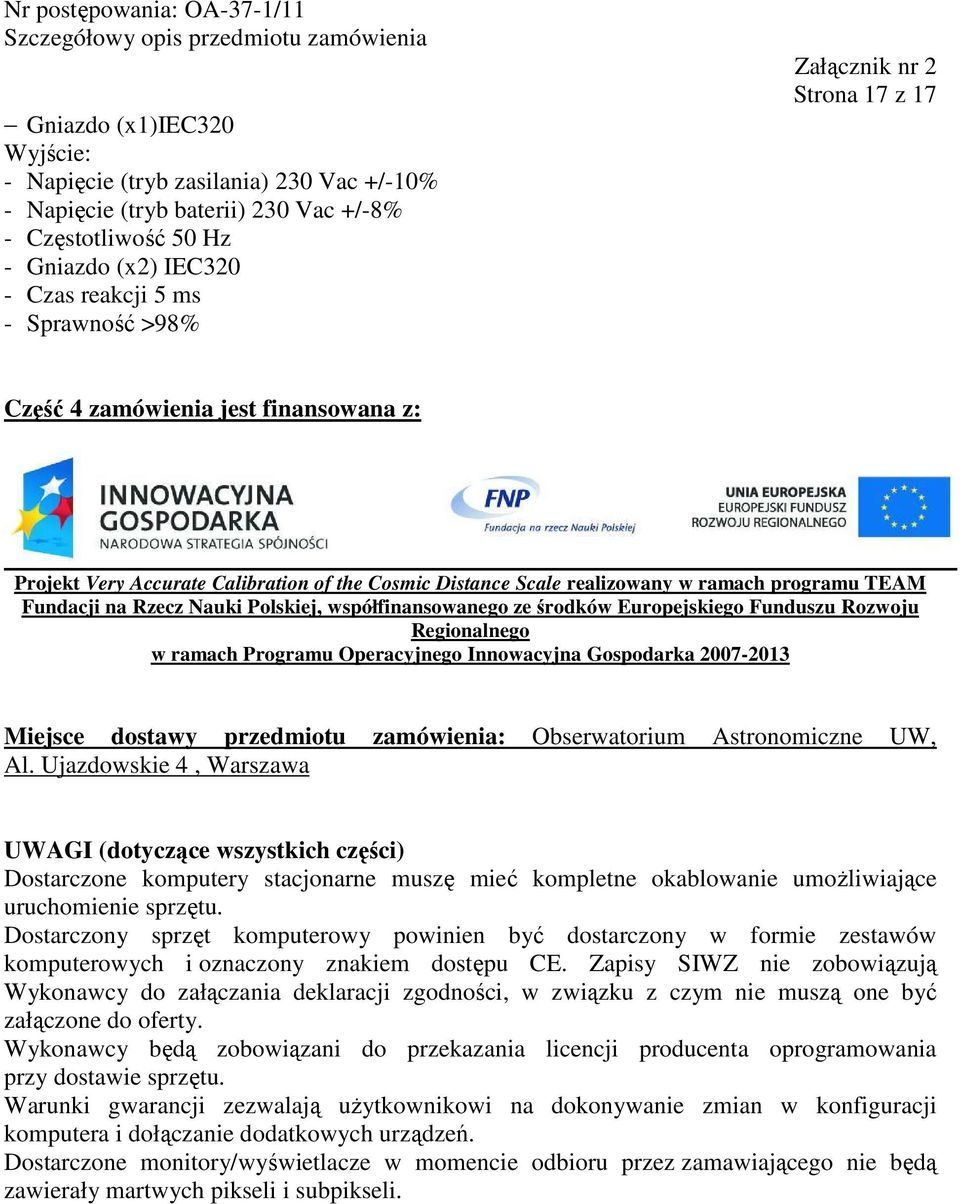 Nr postępowania: OA-37-1/11
Szczegółowy opis przedmiotu zamówienia

Załącznik nr 2
Strona 17 z 17

– Gniazdo (x1)IEC320
Wyjście:
- Napięcie (tryb zasilania) 230 Vac +/-10%
- Napięcie (tryb baterii) 230 Vac +/-8%
- Częstotliwość 50 Hz
- Gniazdo (x2) IEC320
- Czas reakcji 5 ms
- Sprawność >98%

Część 4 zamówienia jest finansowana z:

INNOWACYJNA GOSPODARKA
NARODOWA STRATEGIA SPÓJNOŚCI

FNP
Fundacja na rzecz Nauki Polskiej

UNIA EUROPEJSKA
EUROPEJSKI FUNDUSZ ROZWOJU REGIONALNEGO

Projekt Very Accurate Calibration of the Cosmic Distance Scale realizowany w ramach programu TEAM Fundacji na Rzecz Nauki Polskiej, współfinansowanego ze środków Europejskiego Funduszu Rozwoju Regionalnego
w ramach Programu Operacyjnego Innowacyjna Gospodarka 2007-2013

Miejsce dostawy przedmiotu zamówienia: Obserwatorium Astronomiczne UW, Al. Ujazdowskie 4 , Warszawa

UWAGI (dotyczące wszystkich części)
Dostarczone komputery stacjonarne muszę mieć kompletne okablowanie umożliwiające uruchomienie sprzętu.
Dostarczony sprzęt komputerowy powinien być dostarczony w formie zestawów komputerowych i oznaczony znakiem dostępu CE. Zapisy SIWZ nie zobowiązują Wykonawcy do załączania deklaracji zgodności, w związku z czym nie muszą one być załączone do oferty.
Wykonawcy będą zobowiązani do przekazania licencji producenta oprogramowania przy dostawie sprzętu.
Warunki gwarancji zezwalają użytkownikowi na dokonywanie zmian w konfiguracji komputera i dołączanie dodatkowych urządzeń.
Dostarczone monitory/wyświetlacze w momencie odbioru przez zamawiającego nie będą zawierały martwych pikseli i subpikseli.